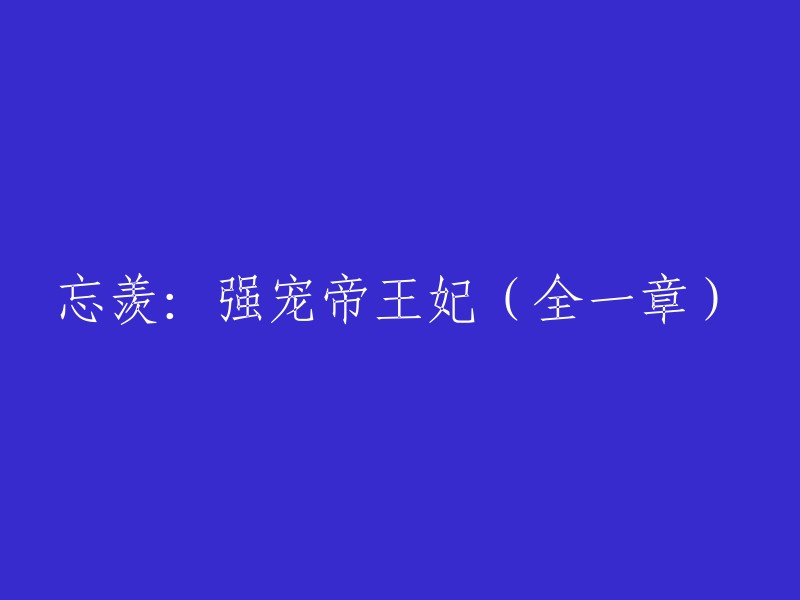 忘羡：强宠帝王妃（全一章）